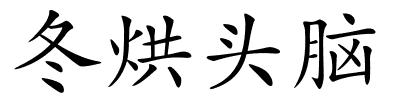 冬烘头脑